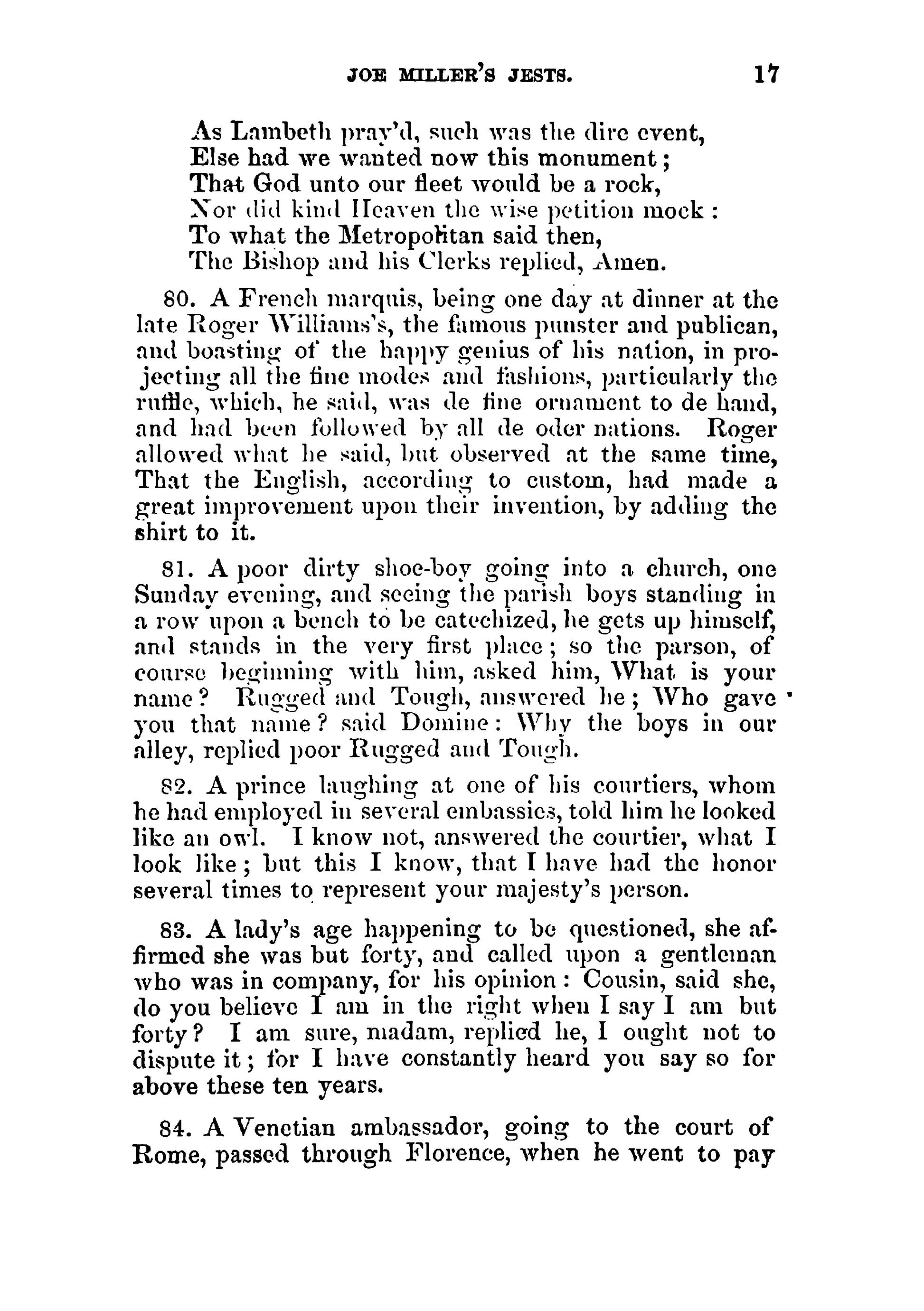 JOE MILLER'S JESTS. 17

As Lambeth pray'd, such was the dire event,
Else had we wanted now this monument;
That God unto our fleet would be a rock,
Nor did kind Heaven the wise petition mock:
To what the Metropolitan said then,
The Bishop and his Clerks replied, Amen.

80. A French marquis, being one day at dinner at the late Roger Williams's, the famous punster and publican, and boasting of the happy genius of his nation, in projecting all the fine modes and fashions, particularly the ruffle, which, he said, was de fine ornament to de hand, and had been followed by all de oder nations. Roger allowed what he said, but observed at the same time, That the English, according to custom, had made a great improvement upon their invention, by adding the shirt to it.

81. A poor dirty shoe-boy going into a church, one Sunday evening, and seeing the parish boys standing in a row upon a bench to be catechized, he gets up himself, and stands in the very first place; so the parson, of course beginning with him, asked him, What is your name? Rugged and Tough, answered he; Who gave you that name? said Domine: Why the boys in our alley, replied poor Rugged and Tough.

82. A prince laughing at one of his courtiers, whom he had employed in several embassies, told him he looked like an owl. I know not, answered the courtier, what I look like; but this I know, that I have had the honor several times to represent your majesty's person.

83. A lady's age happening to be questioned, she affirmed she was but forty, and called upon a gentleman who was in company, for his opinion: Cousin, said she, do you believe I am in the right when I say I am but forty? I am sure, madam, replied he, I ought not to dispute it; for I have constantly heard you say so for above these ten years.

84. A Venetian ambassador, going to the court of Rome, passed through Florence, when he went to pay